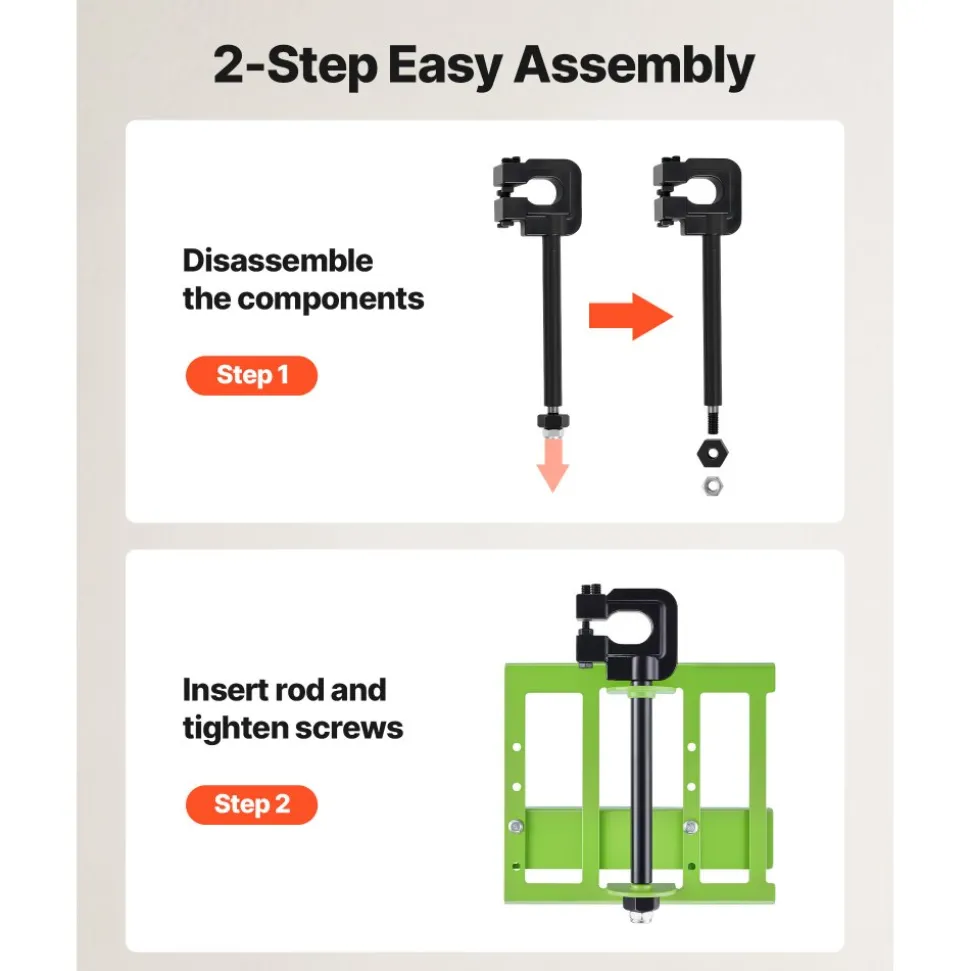 2-Step Easy Assembly

Disassemble the components

Step 1

Insert rod and tighten screws

Step 2